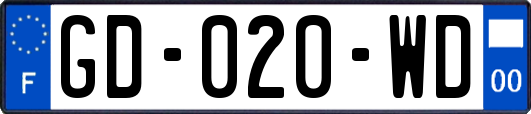 F

GD-020-WD

00